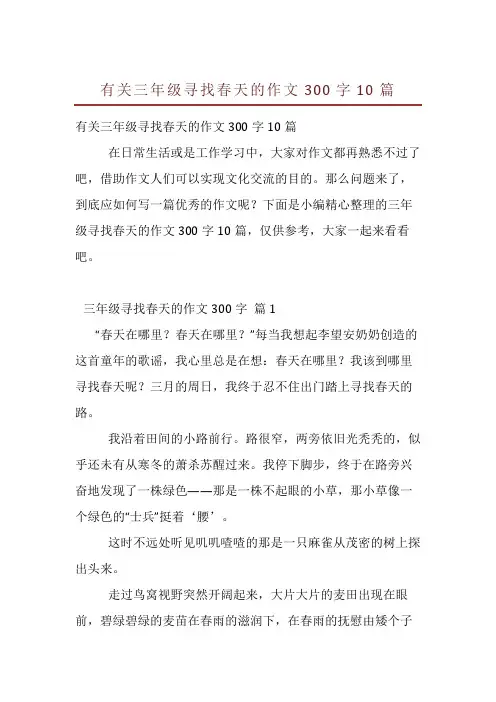 有关三年级寻找春天的作文 300 字 10 篇

有关三年级寻找春天的作文 300 字 10 篇

在日常生活或是工作学习中，大家对作文都再熟悉不过了吧，借助作文人们可以实现文化交流的目的。那么问题来了，到底应如何写一篇优秀的作文呢？下面是小编精心整理的三年级寻找春天的作文 300 字 10 篇，仅供参考，大家一起来看看吧。

三年级寻找春天的作文 300 字 篇 1

“春天在哪里？春天在哪里？”每当我想起李望安奶奶创造的这首童年的歌谣，我心里总是在想：春天在哪里？我该到哪里寻找春天呢？三月的周日，我终于忍不住出门踏上寻找春天的路。

我沿着田间的小路前行。路很窄，两旁依旧光秃秃的，似乎还未有从寒冬的萧杀苏醒过来。我停下脚步，终于在路旁兴奋地发现了一株绿色——那是一株不起眼的小草，那小草像一个绿色的“士兵”挺着‘腰’。

这时不远处听见叽叽喳喳的那是一只麻雀从茂密的树上探出头来。

走过鸟窝视野突然开阔起来，大片大片的麦田出现在眼前，碧绿碧绿的麦苗在春雨的滋润下，在春雨的抚慰由矮个子